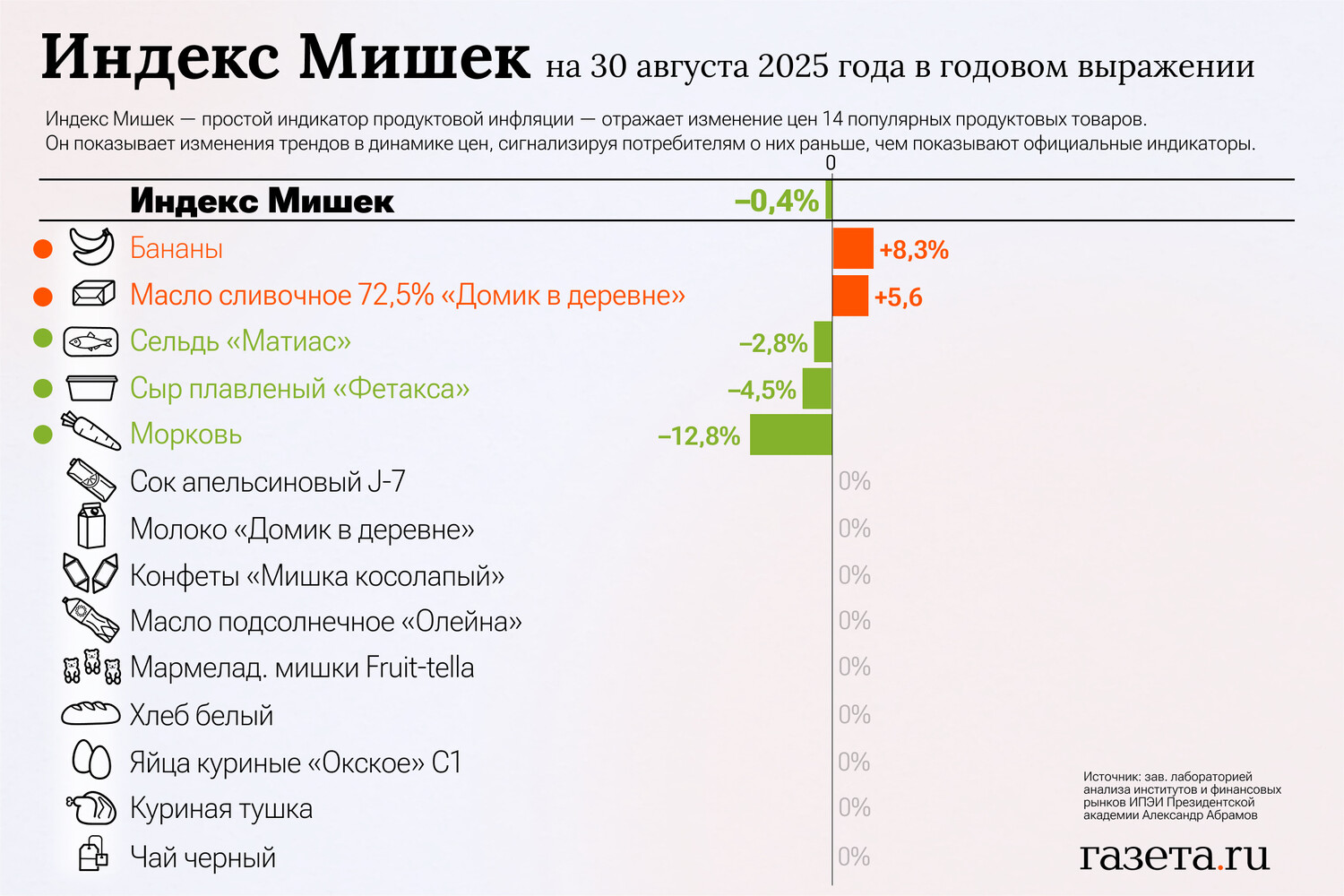 Индекс Мишек на 30 августа 2025 года в годовом выражении

Индекс Мишек — простой индикатор продуктовой инфляции — отражает изменение цен 14 популярных продуктовых товаров. Он показывает изменения трендов в динамике цен, сигнализируя потребителям о них раньше, чем показывают официальные индикаторы.

0

Индекс Мишек –0,4%
Бананы +8,3%
Масло сливочное 72,5% «Домик в деревне» +5,6
Сельдь «Матиас» –2,8%
Сыр плавленый «Фетакса» –4,5%
Морковь –12,8%
Сок апельсиновый J-7 0%
Молоко «Домик в деревне» 0%
Конфеты «Мишка косолапый» 0%
Масло подсолнечное «Олейна» 0%
Мармелад. мишки Fruit-tella 0%
Хлеб белый 0%
Яйца куриные «Окское» С1 0%
Куриная тушка 0%
Чай черный 0%

Источник: зав. лабораторией анализа институтов и финансовых рынков ИПЭИ Президентской академии Александр Абрамов

газета.ru